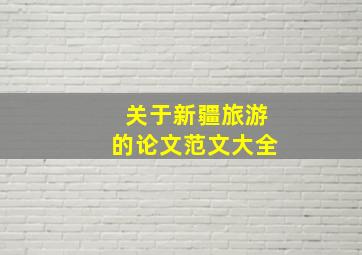 关于新疆旅游
的论文范文大全